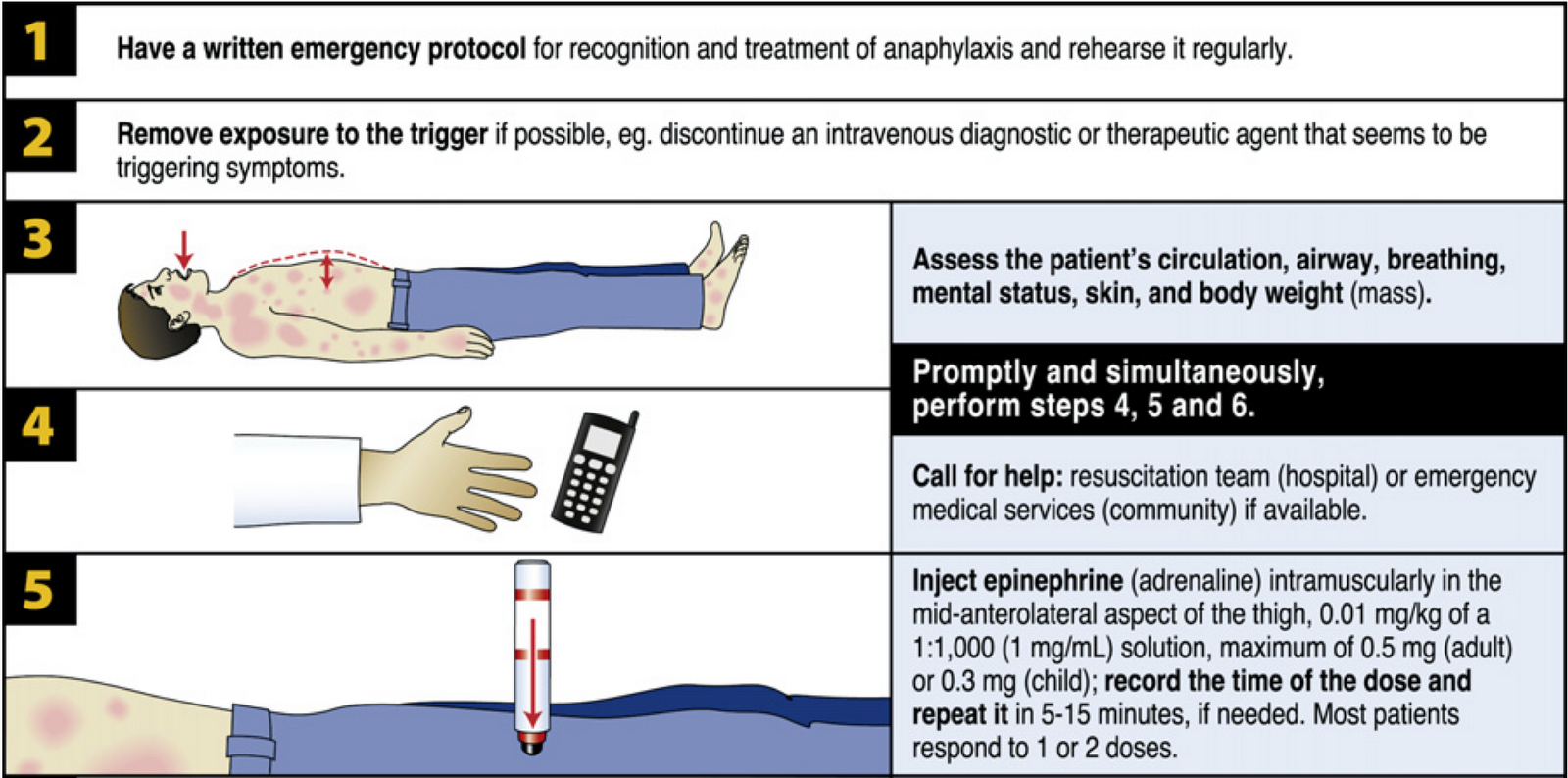 1

Have a written emergency protocol for recognition and treatment of anaphylaxis and rehearse it regularly.

2

Remove exposure to the trigger if possible, eg. discontinue an intravenous diagnostic or therapeutic agent that seems to be triggering symptoms.

3

Assess the patient's circulation, airway, breathing, mental status, skin, and body weight (mass).

Promptly and simultaneously, perform steps 4, 5 and 6.

4

Call for help: resuscitation team (hospital) or emergency medical services (community) if available.

5

Inject epinephrine (adrenaline) intramuscularly in the mid-anterolateral aspect of the thigh, 0.01 mg/kg of a 1:1,000 (1 mg/mL) solution, maximum of 0.5 mg (adult) or 0.3 mg (child); record the time of the dose and repeat it in 5-15 minutes, if needed. Most patients respond to 1 or 2 doses.